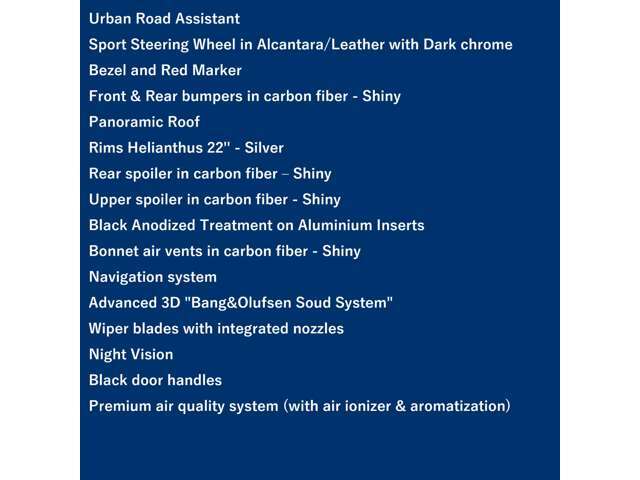 Urban Road Assistant
Sport Steering Wheel in Alcantara/Leather with Dark chrome
Bezel and Red Marker
Front & Rear bumpers in carbon fiber - Shiny
Panoramic Roof
Rims Helianthus 22" - Silver
Rear spoiler in carbon fiber – Shiny
Upper spoiler in carbon fiber - Shiny
Black Anodized Treatment on Aluminium Inserts
Bonnet air vents in carbon fiber - Shiny
Navigation system
Advanced 3D "Bang&Olufsen Soud System"
Wiper blades with integrated nozzles
Night Vision
Black door handles
Premium air quality system (with air ionizer & aromatization)